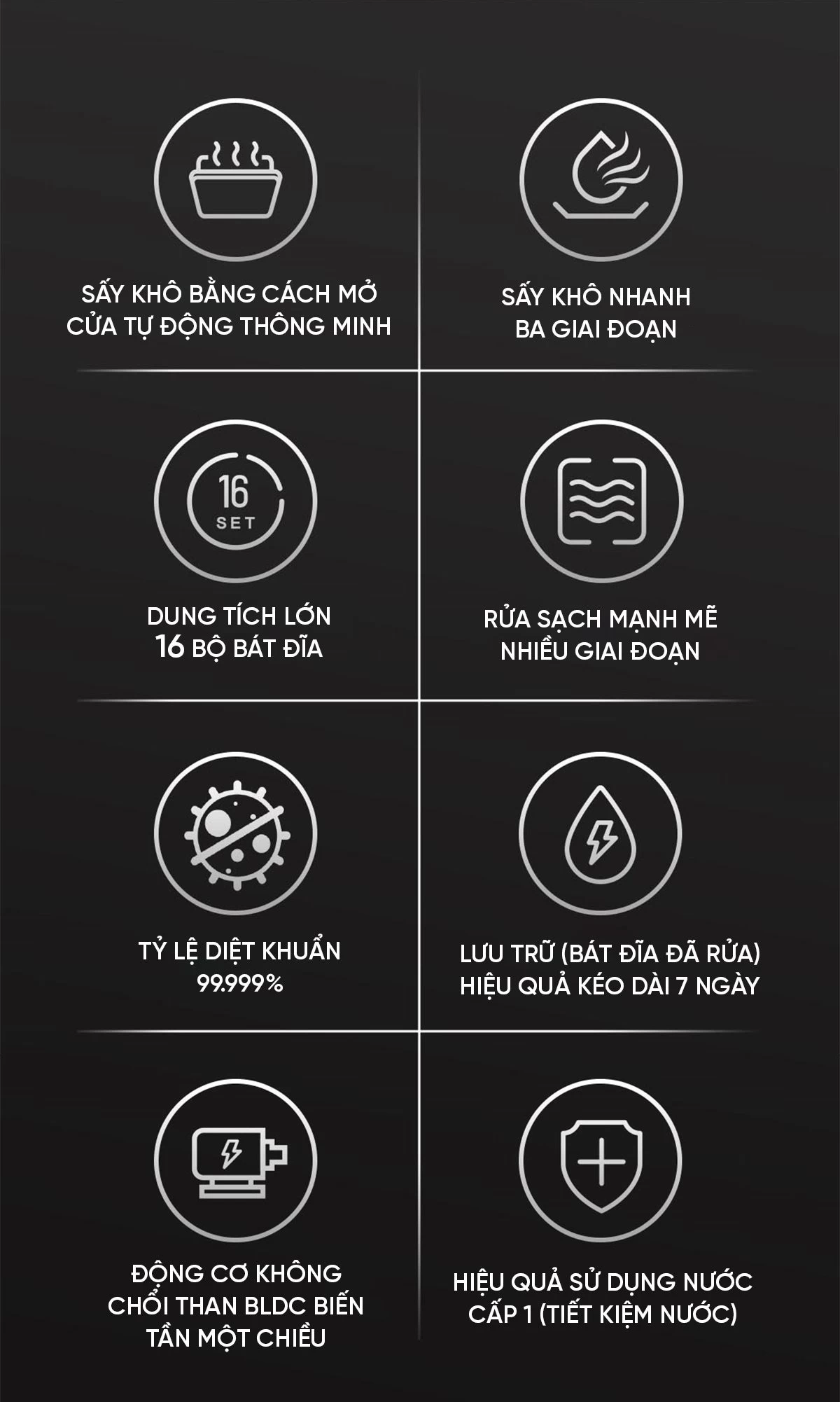 SẤY KHÔ BẰNG CÁCH MỞ
CỬA TỰ ĐỘNG THÔNG MINH

SẤY KHÔ NHANH
BA GIAI ĐOẠN

16
SET

DUNG TÍCH LỚN
16 BỘ BÁT ĐĨA

RỬA SẠCH MẠNH MẼ
NHIỀU GIAI ĐOẠN

TỶ LỆ DIỆT KHUẨN
99.999%

LƯU TRỮ (BÁT ĐĨA ĐÃ RỬA)
HIỆU QUẢ KÉO DÀI 7 NGÀY

ĐỘNG CƠ KHÔNG
CHỔI THAN BLDC BIẾN
TẦN MỘT CHIỀU

HIỆU QUẢ SỬ DỤNG NƯỚC
CẤP 1 (TIẾT KIỆM NƯỚC)